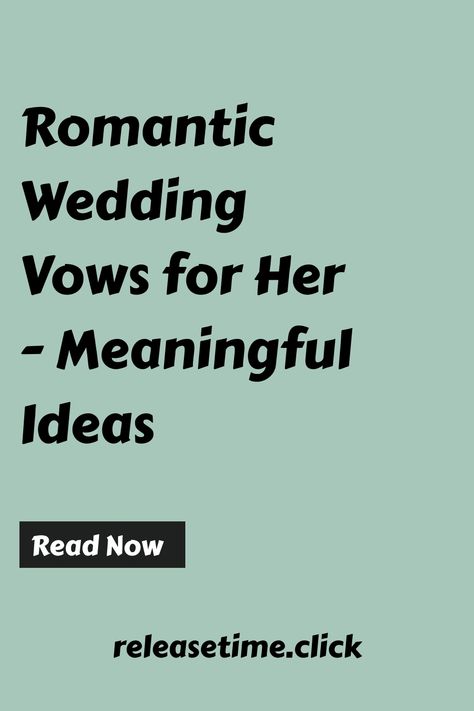 Romantic Wedding Vows for Her - Meaningful Ideas

Read Now

releasetime.click